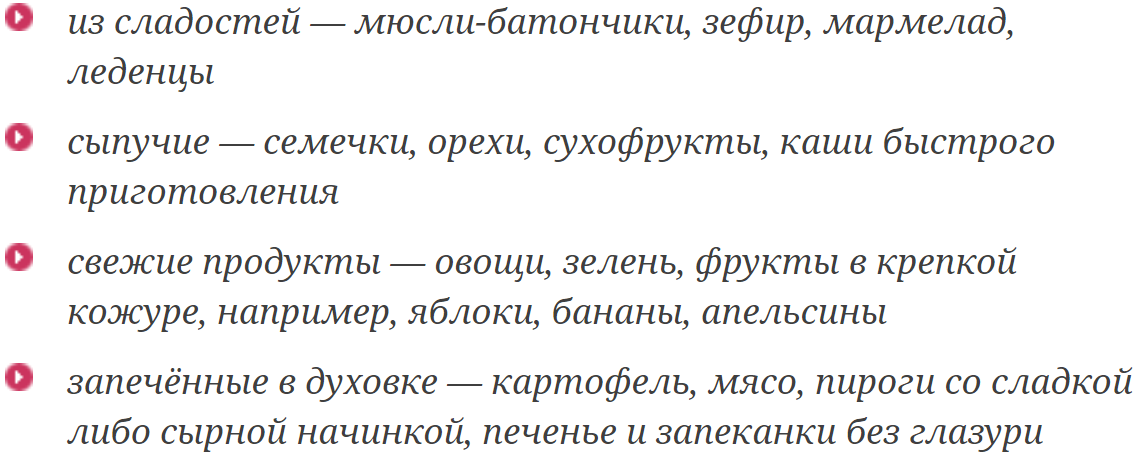 • из сладостей — мюсли-батончики, зефир, мармелад, леденцы

• сыпучие — семечки, орехи, сухофрукты, каши быстрого приготовления

• свежие продукты — овощи, зелень, фрукты в крепкой кожуре, например, яблоки, бананы, апельсины

• запечённые в духовке — картофель, мясо, пироги со сладкой либо сырной начинкой, печенье и запеканки без глазури